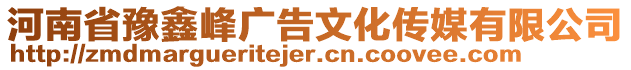 河南省豫鑫峰广告文化传媒有限公司
http://zmdmargueritejer.cn.coovee.com